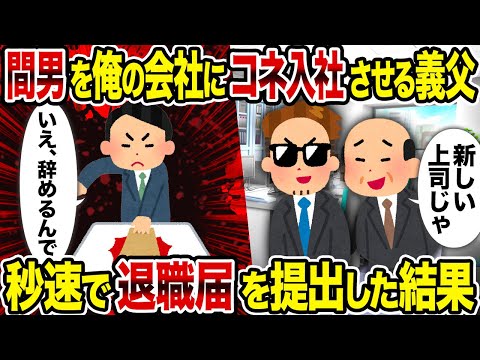 間男を俺の会社にコネ入社させる義父

いえ、辞めるんで

新しい上司じゃ

秒速で退職届を提出した結果